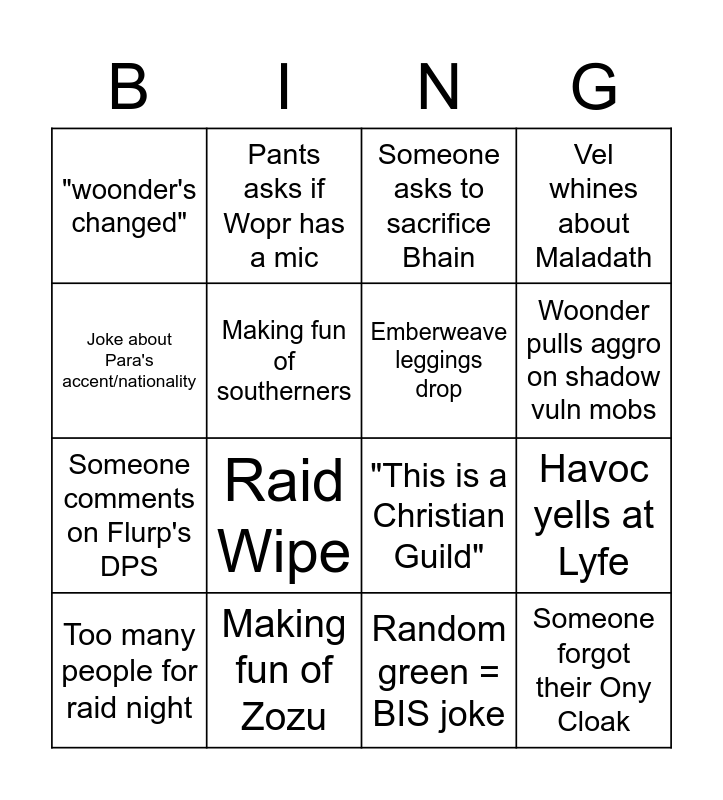 | B | I | N | G |
|---|---|---|---|
| "woonder's changed" | Pants asks if Wopr has a mic | Someone asks to sacrifice Bhain | Vel whines about Maladath |
| Joke about Para's accent/nationality | Making fun of southerners | Emberweave leggings drop | Woonder pulls aggro on shadow vuln mobs |
| Someone comments on Flurp's DPS | Raid Wipe | "This is a Christian Guild" | Havoc yells at Lyfe |
| Too many people for raid night | Making fun of Zozu | Random green = BIS joke | Someone forgot their Ony Cloak |